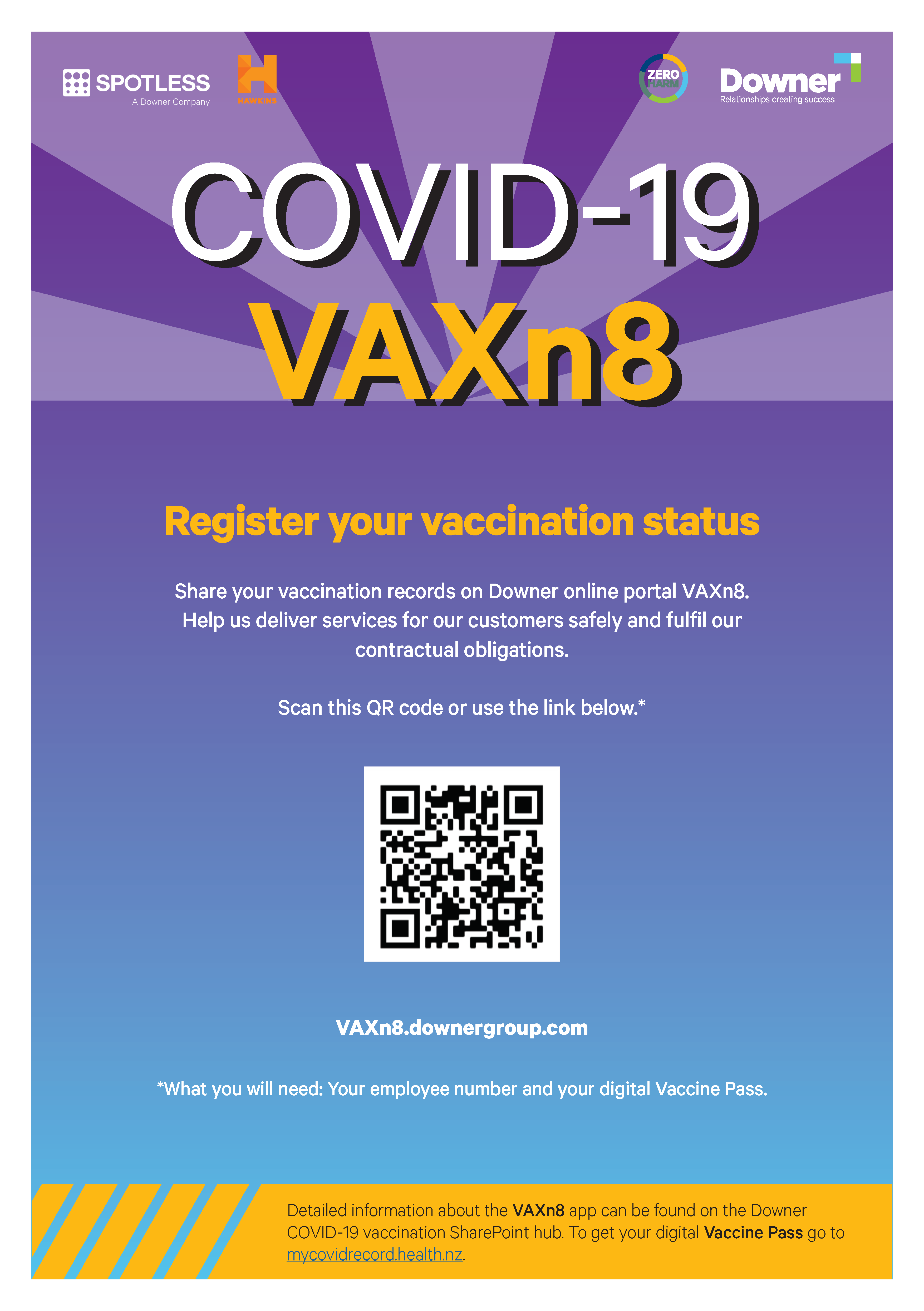 SPOTLESS
A Downer Company

HAWKINS

ZERO
HARM

Downer
Relationships creating success

COVID-19
VAXn8

Register your vaccination status

Share your vaccination records on Downer online portal VAXn8. Help us deliver services for our customers safely and fulfil our contractual obligations.

Scan this QR code or use the link below.*

VAXn8.downergroup.com

*What you will need: Your employee number and your digital Vaccine Pass.

Detailed information about the VAXn8 app can be found on the Downer COVID-19 vaccination SharePoint hub. To get your digital Vaccine Pass go to mycovidrecord.health.nz.